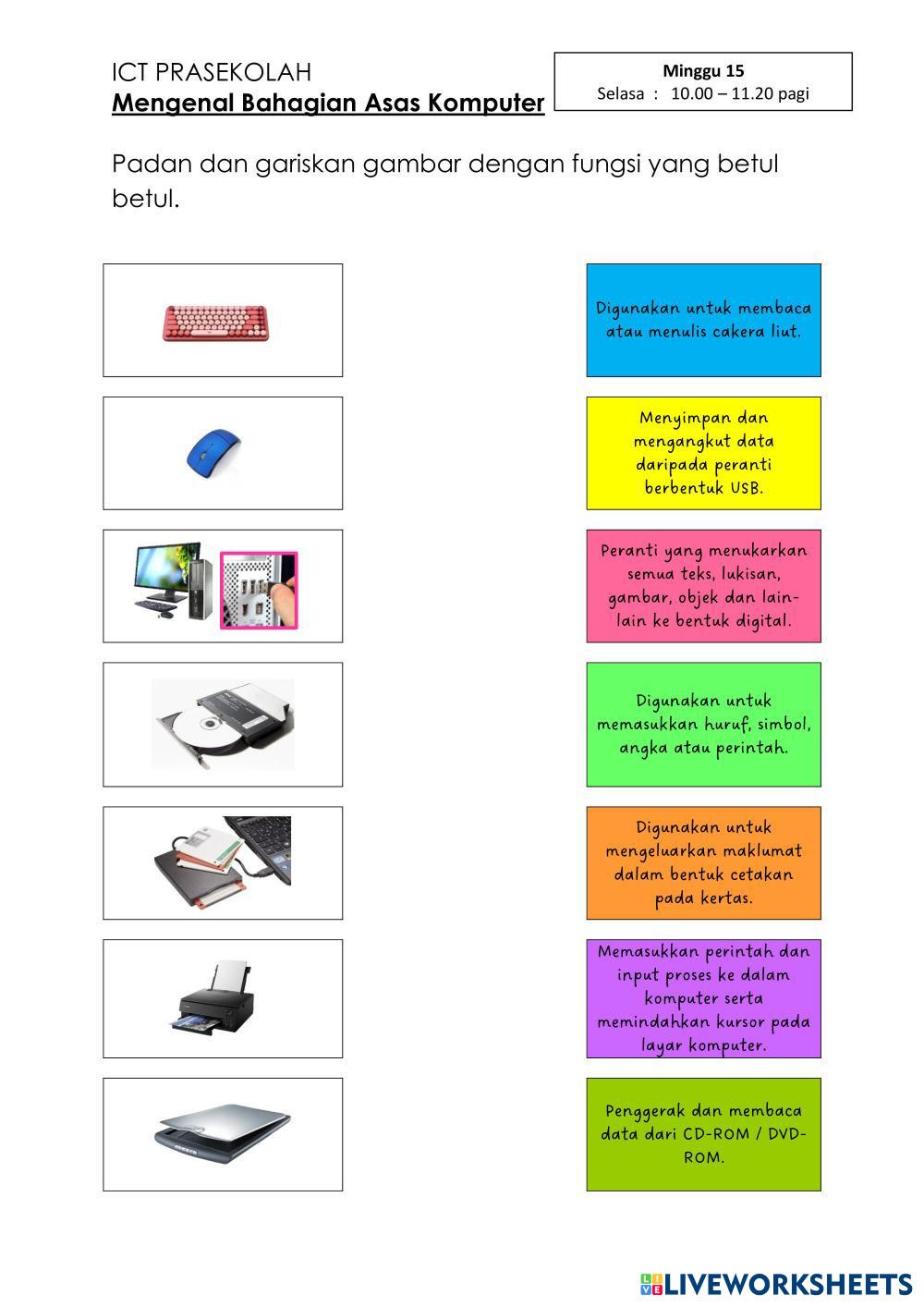 ICT PRASEKOLAH
Mengenal Bahagian Asas Komputer

Minggu 15
Selasa : 10.00 – 11.20 pagi

Padan dan gariskan gambar dengan fungsi yang betul betul.

Digunakan untuk membaca atau menulis cakera liut.

Menyimpan dan mengangkut data daripada peranti berbentuk USB.

Peranti yang menukarkan semua teks, lukisan, gambar, objek dan lain-lain ke bentuk digital.

Digunakan untuk memasukkan huruf, simbol, angka atau perintah.

Digunakan untuk mengeluarkan maklumat dalam bentuk cetakan pada kertas.

Memasukkan perintah dan input proses ke dalam komputer serta memindahkan kursor pada layar komputer.

Penggerak dan membaca data dari CD-ROM / DVD-ROM.

LIVEWORKSHEETS